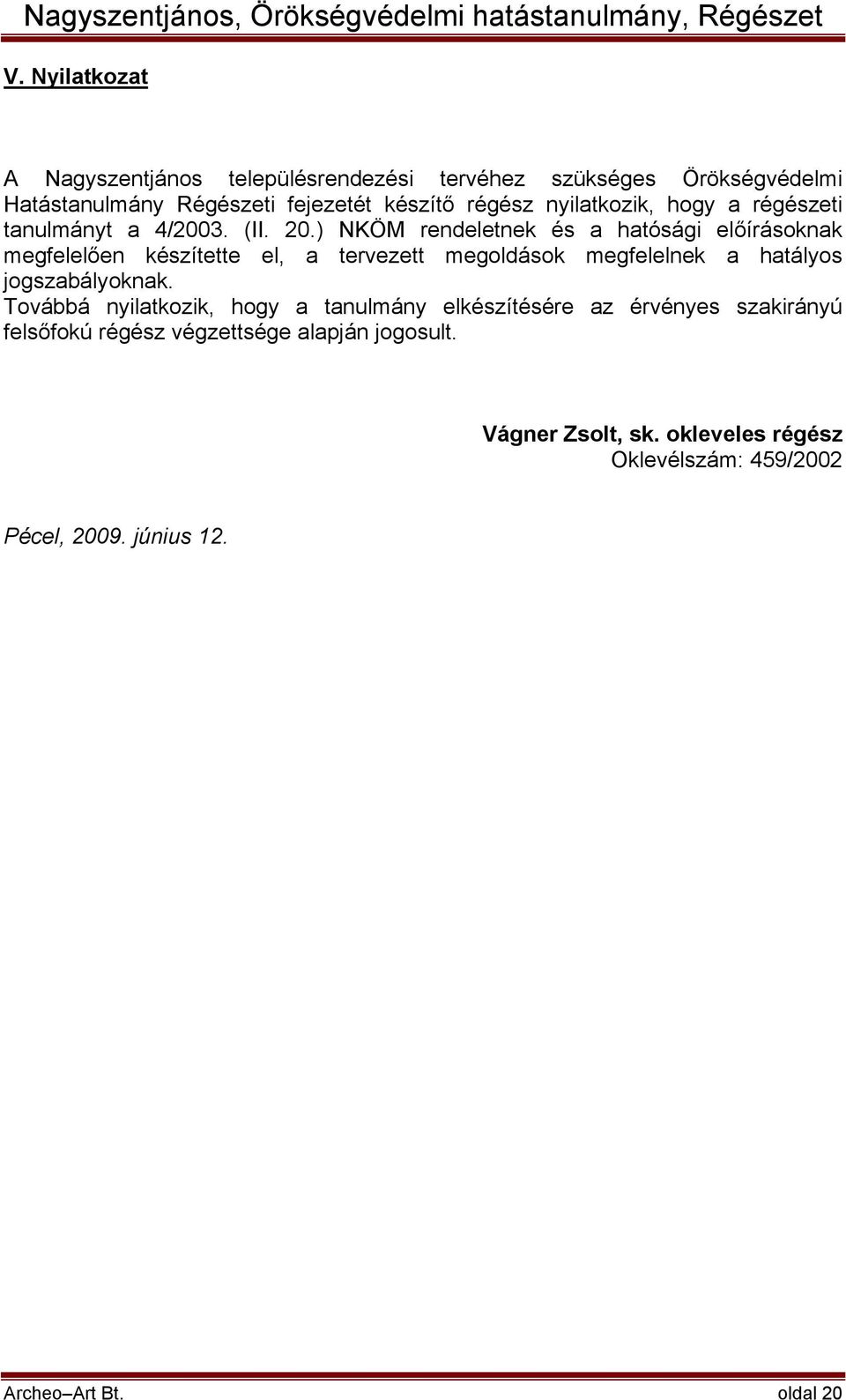 Nagyszentjános, Örökségvédelmi hatástanulmány, Régészet

V. Nyilatkozat

A Nagyszentjános településrendezési tervéhez szükséges Örökségvédelmi Hatástanulmány Régészeti fejezetét készítő régész nyilatkozik, hogy a régészeti tanulmányt a 4/2003. (II. 20.) NKÖM rendeletnek és a hatósági előírásoknak megfelelően készítette el, a tervezett megoldások megfelelnek a hatályos jogszabályoknak.
Továbbá nyilatkozik, hogy a tanulmány elkészítésére az érvényes szakirányú felsőfokú régész végzettsége alapján jogosult.

Vágner Zsolt, sk. okleveles régész
Oklevélszám: 459/2002

Pécel, 2009. június 12.

Archeo–Art Bt. oldal 20